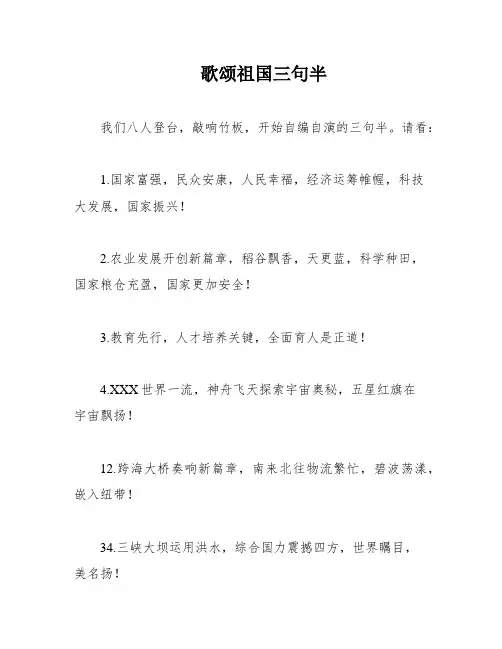 歌颂祖国三句半

我们八人登台，敲响竹板，开始自编自演的三句半。请看：

1.国家富强，民众安康，人民幸福，经济运筹帷幄，科技大发展，国家振兴！

2.农业发展开创新篇章，稻谷飘香，天更蓝，科学种田，国家粮仓充盈，国家更加安全！

3.教育先行，人才培养关键，全面育人是正道！

4.XXX世界一流，神舟飞天探索宇宙奥秘，五星红旗在宇宙飘扬！

12.跨海大桥奏响新篇章，南来北往物流繁忙，碧波荡漾，嵌入纽带！

34.三峡大坝运用洪水，综合国力震撼四方，世界瞩目，美名扬！